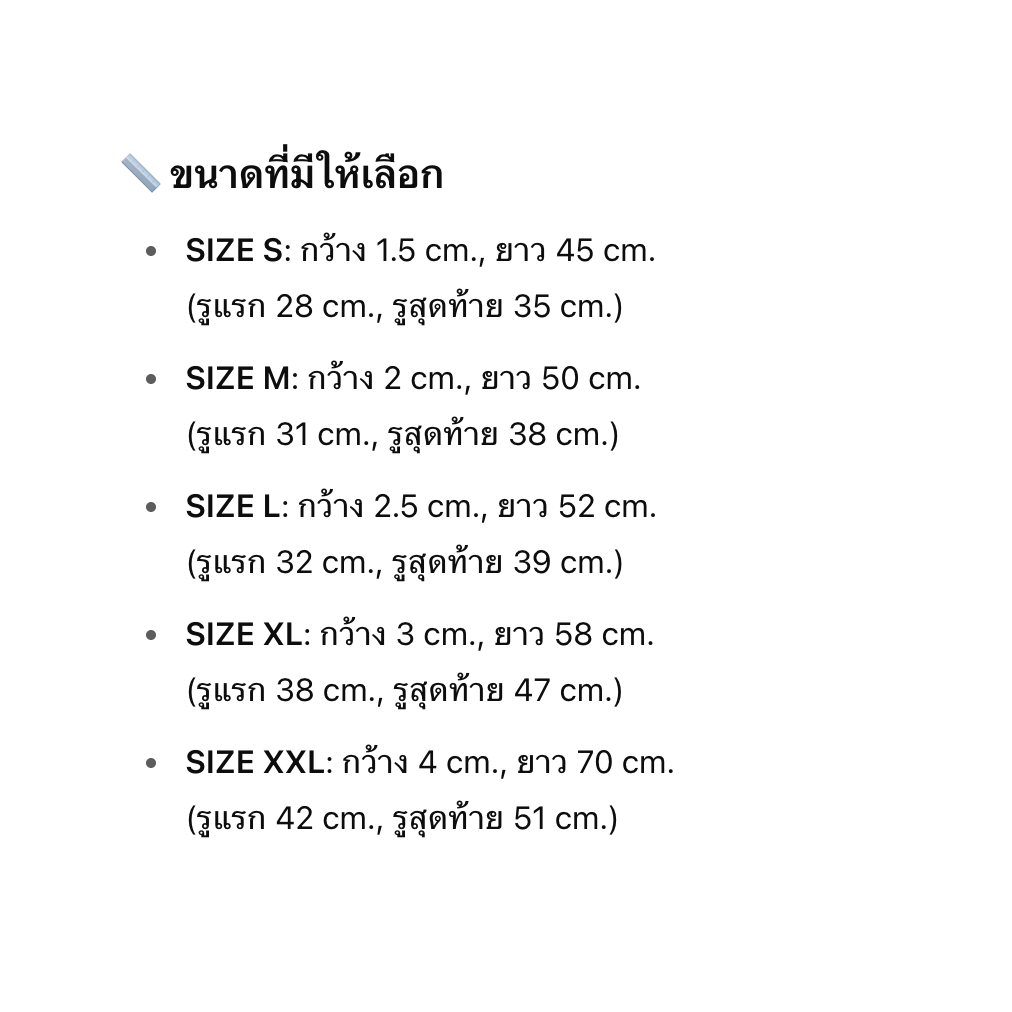 ขนาดที่มีให้เลือก

• SIZE S: กว้าง 1.5 cm., ยาว 45 cm. (รูแรก 28 cm., รูสุดท้าย 35 cm.)

• SIZE M: กว้าง 2 cm., ยาว 50 cm. (รูแรก 31 cm., รูสุดท้าย 38 cm.)

• SIZE L: กว้าง 2.5 cm., ยาว 52 cm. (รูแรก 32 cm., รูสุดท้าย 39 cm.)

• SIZE XL: กว้าง 3 cm., ยาว 58 cm. (รูแรก 38 cm., รูสุดท้าย 47 cm.)

• SIZE XXL: กว้าง 4 cm., ยาว 70 cm. (รูแรก 42 cm., รูสุดท้าย 51 cm.)